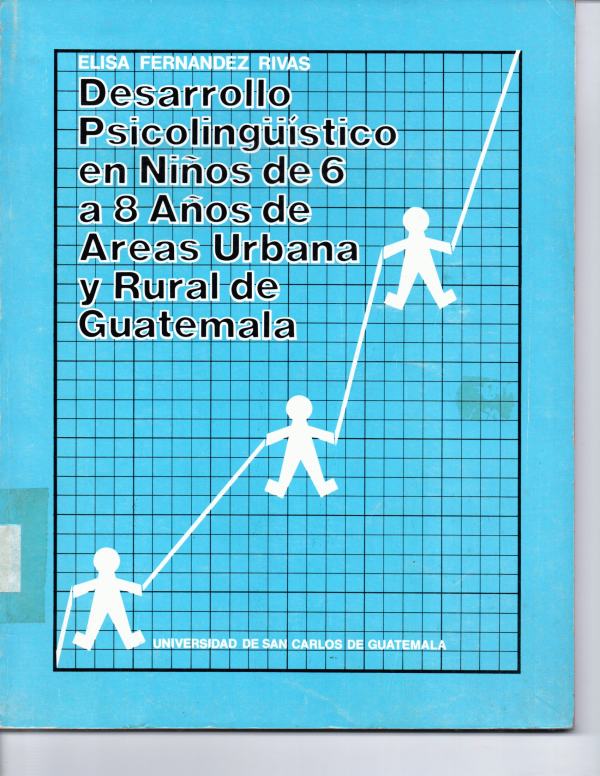 ELISA FERNANDEZ RIVAS

Desarrollo Psicolingüístico en Niños de 6 a 8 Años de Areas Urbana y Rural de Guatemala

UNIVERSIDAD DE SAN CARLOS DE GUATEMALA